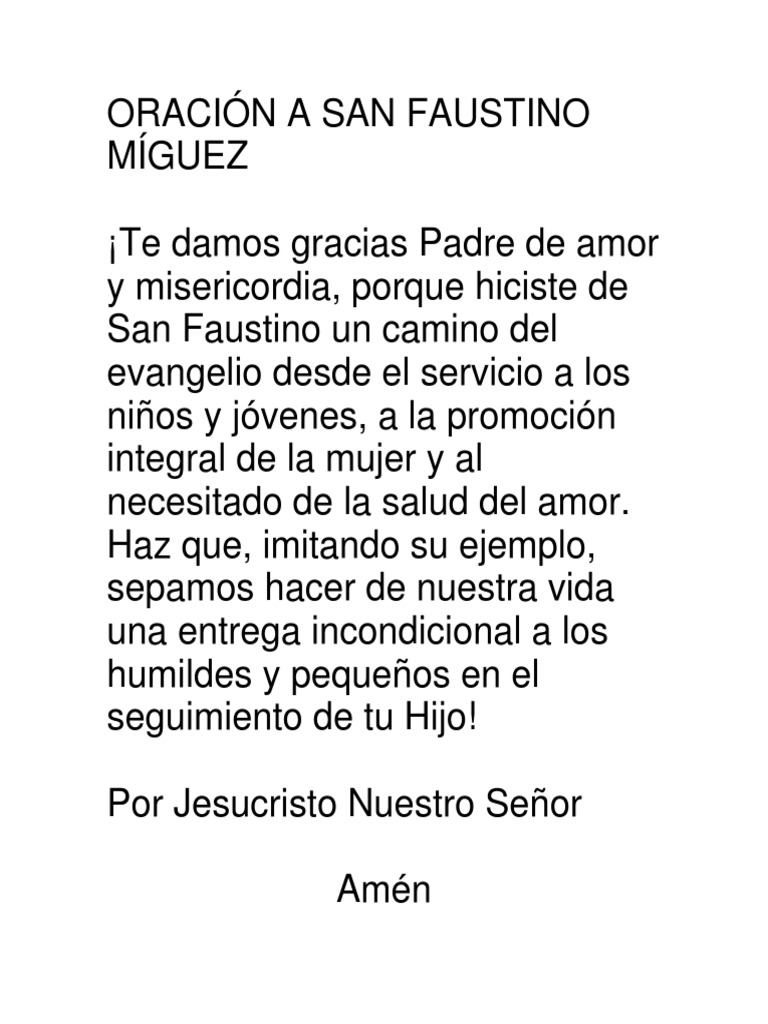 ORACIÓN A SAN FAUSTINO MÍGUEZ

¡Te damos gracias Padre de amor y misericordia, porque hiciste de San Faustino un camino del evangelio desde el servicio a los niños y jóvenes, a la promoción integral de la mujer y al necesitado de la salud del amor. Haz que, imitando su ejemplo, sepamos hacer de nuestra vida una entrega incondicional a los humildes y pequeños en el seguimiento de tu Hijo!

Por Jesucristo Nuestro Señor

Amén